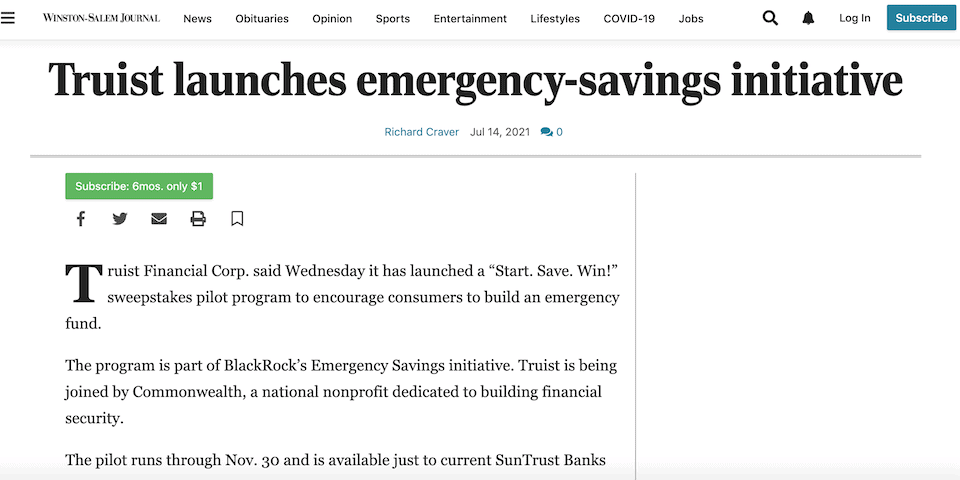 WINSTON-SALEM JOURNAL News Obituaries Opinion Sports Entertainment Lifestyles COVID-19 Jobs Log In Subscribe

Truist launches emergency-savings initiative

Richard Craver Jul 14, 2021 0

Subscribe: 6mos. only $1

Truist Financial Corp. said Wednesday it has launched a “Start. Save. Win!” sweepstakes pilot program to encourage consumers to build an emergency fund.

The program is part of BlackRock’s Emergency Savings initiative. Truist is being joined by Commonwealth, a national nonprofit dedicated to building financial security.

The pilot runs through Nov. 30 and is available just to current SunTrust Banks